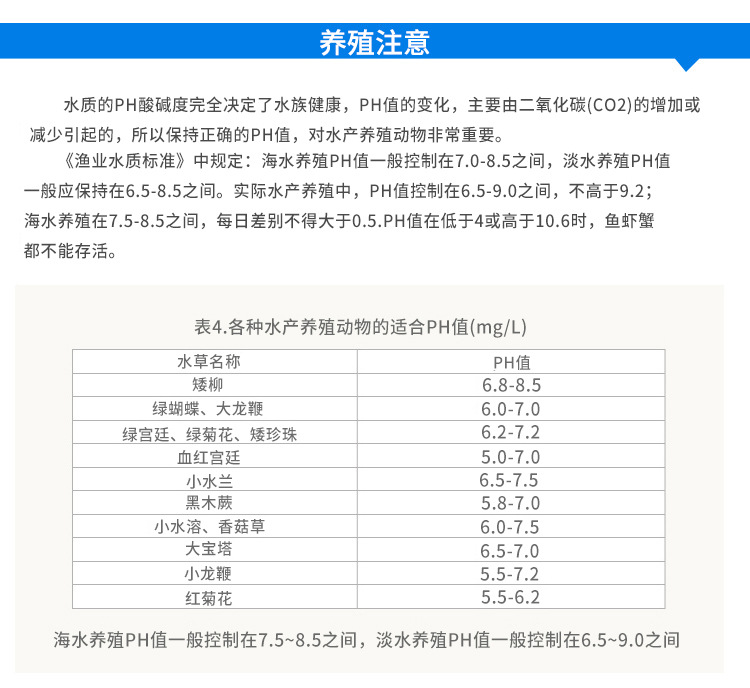 养殖注意

水质的PH酸碱度完全决定了水族健康，PH值的变化，主要由二氧化碳(CO2)的增加或减少引起的，所以保持正确的PH值，对水产养殖动物非常重要。

《渔业水质标准》中规定：海水养殖PH值一般控制在7.0-8.5之间，淡水养殖PH值一般应保持在6.5-8.5之间。实际水产养殖中，PH值控制在6.5-9.0之间，不高于9.2；海水养殖在7.5-8.5之间，每日差别不得大于0.5.PH值在低于4或高于10.6时，鱼虾蟹都不能存活。

表4.各种水产养殖动物的适合PH值(mg/L)

| 水草名称 | PH值 |
|---|---|
| 矮柳 | 6.8-8.5 |
| 绿蝴蝶、大龙鞭 | 6.0-7.0 |
| 绿宫廷、绿菊花、矮珍珠 | 6.2-7.2 |
| 血红宫廷 | 5.0-7.0 |
| 小水兰 | 6.5-7.5 |
| 黑木蕨 | 5.8-7.0 |
| 小水溶、香菇草 | 6.0-7.5 |
| 大宝塔 | 6.5-7.0 |
| 小龙鞭 | 5.5-7.2 |
| 红菊花 | 5.5-6.2 |

海水养殖PH值一般控制在7.5~8.5之间，淡水养殖PH值一般控制在6.5~9.0之间